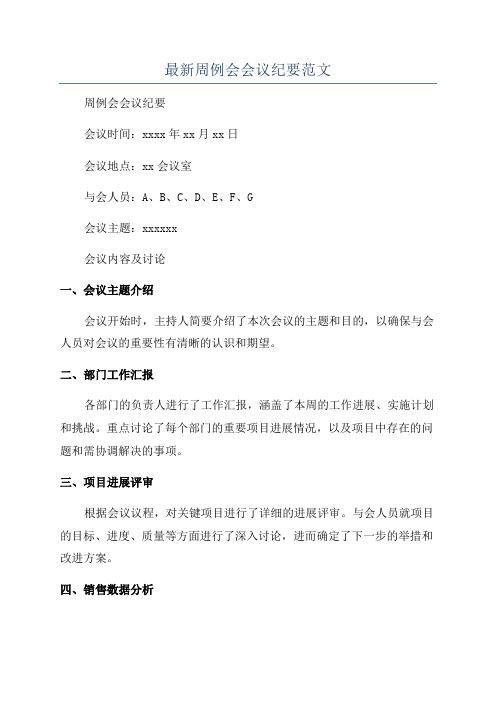 最新周例会会议纪要范文

周例会会议纪要

会议时间：xxxx 年 xx 月 xx 日

会议地点：xx 会议室

与会人员：A、B、C、D、E、F、G

会议主题：xxxxxx

会议内容及讨论

一、会议主题介绍

会议开始时，主持人简要介绍了本次会议的主题和目的，以确保与会人员对会议的重要性有清晰的认识和期望。

二、部门工作汇报

各部门的负责人进行了工作汇报，涵盖了本周的工作进展、实施计划和挑战。重点讨论了每个部门的重要项目进展情况，以及项目中存在的问题和需协调解决的事项。

三、项目进展评审

根据会议议程，对关键项目进行了详细的进展评审。与会人员就项目的目标、进度、质量等方面进行了深入讨论，进而确定了下一步的举措和改进方案。

四、销售数据分析